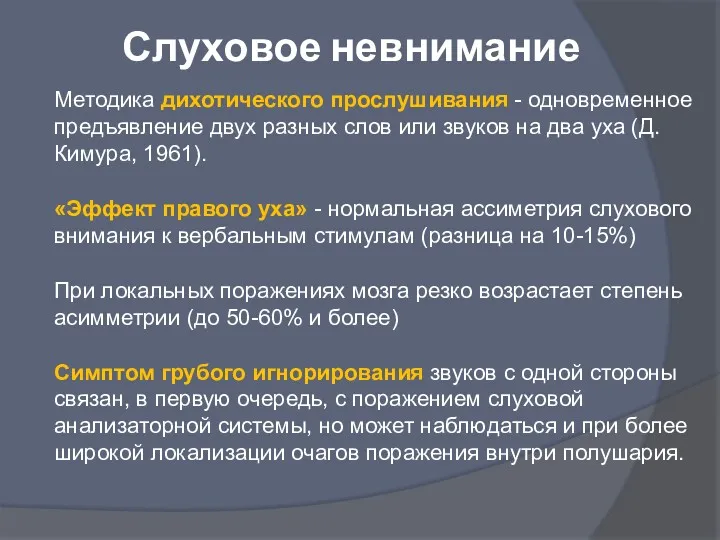 Слуховое невнимание

Методика дихотического прослушивания - одновременное предъявление двух разных слов или звуков на два уха (Д. Кимура, 1961).

«Эффект правого уха» - нормальная ассиметрия слухового внимания к вербальным стимулам (разница на 10-15%)

При локальных поражениях мозга резко возрастает степень асимметрии (до 50-60% и более)

Симптом грубого игнорирования звуков с одной стороны связан, в первую очередь, с поражением слуховой анализаторной системы, но может наблюдаться и при более широкой локализации очагов поражения внутри полушария.